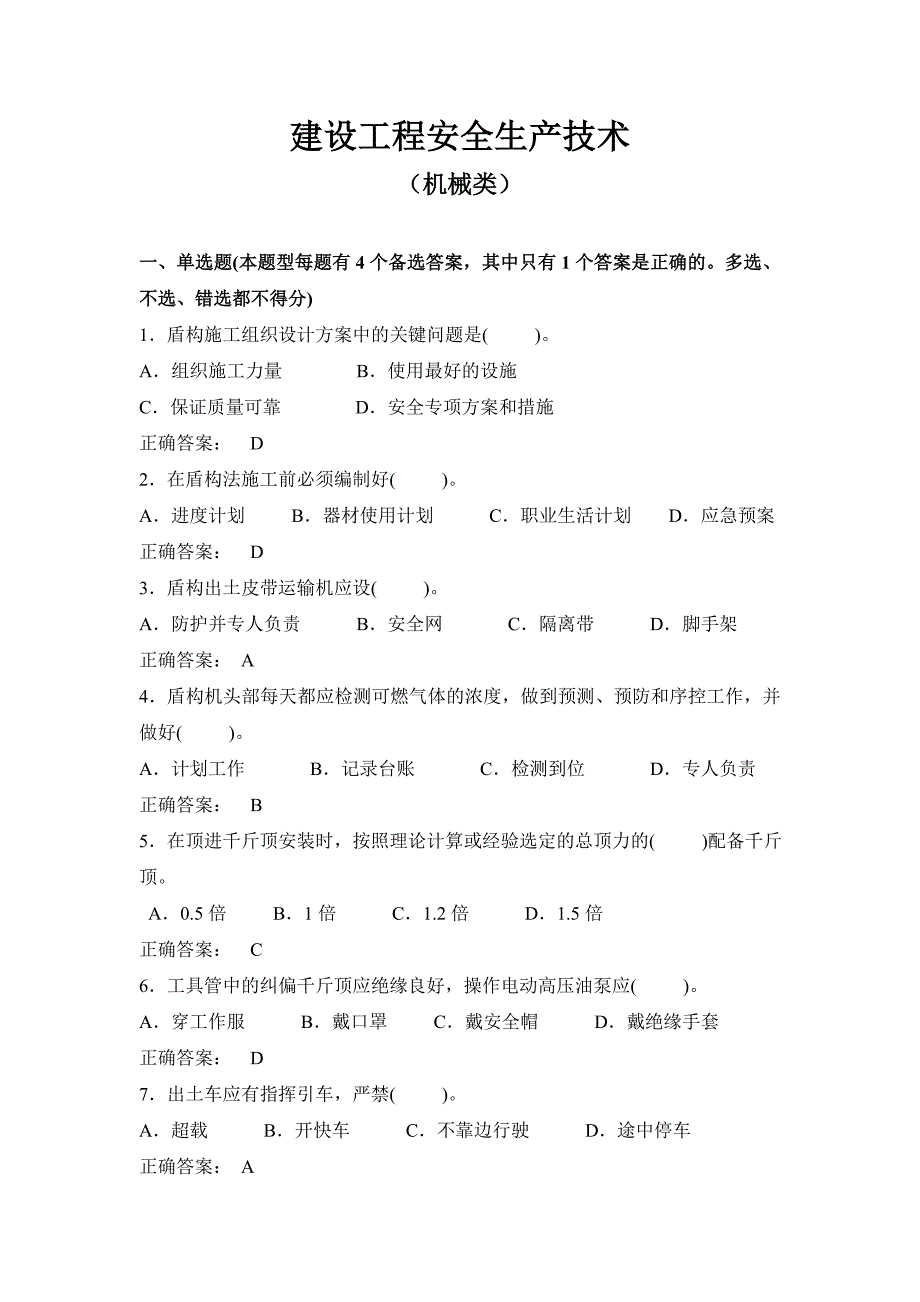 建设工程安全生产技术

（机械类）

一、单选题(本题型每题有 4 个备选答案，其中只有 1 个答案是正确的。多选、不选、错选都不得分)

1．盾构施工组织设计方案中的关键问题是(　　)。

A．组织施工力量　　B．使用最好的设施

C．保证质量可靠　　D．安全专项方案和措施

正确答案：　D

2．在盾构法施工前必须编制好(　　)。

A．进度计划　　B．器材使用计划　　C．职业生活计划　　D．应急预案

正确答案：　D

3．盾构出土皮带运输机应设(　　)。

A．防护并专人负责　　B．安全网　　C．隔离带　　D．脚手架

正确答案：　A

4．盾构机头部每天都应检测可燃气体的浓度，做到预测、预防和序控工作，并做好(　　)。

A．计划工作　　B．记录台账　　C．检测到位　　D．专人负责

正确答案：　B

5．在顶进千斤顶安装时，按照理论计算或经验选定的总顶力的(　　)配备千斤顶。

A．0.5 倍　　B．1 倍　　C．1.2 倍　　D．1.5 倍

正确答案：　C

6．工具管中的纠偏千斤顶应绝缘良好，操作电动高压油泵应(　　)。

A．穿工作服　　B．戴口罩　　C．戴安全帽　　D．戴绝缘手套

正确答案：　D

7．出土车应有指挥引车，严禁(　　)。

A．超载　　B．开快车　　C．不靠边行驶　　D．途中停车

正确答案：　A